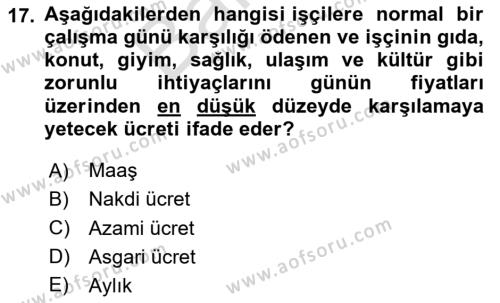 17. Aşağıdakilerden hangisi işçilere normal bir çalışma günü karşılığı ödenen ve işçinin gıda, konut, giyim, sağlık, ulaşım ve kültür gibi zorunlu ihtiyaçlarını günün fiyatları üzerinden en düşük düzeyde karşılamaya yetecek ücreti ifade eder?

A) Maaş
B) Nakdi ücret
C) Azami ücret
D) Asgari ücret
E) Aylık

www.aofsoru.com